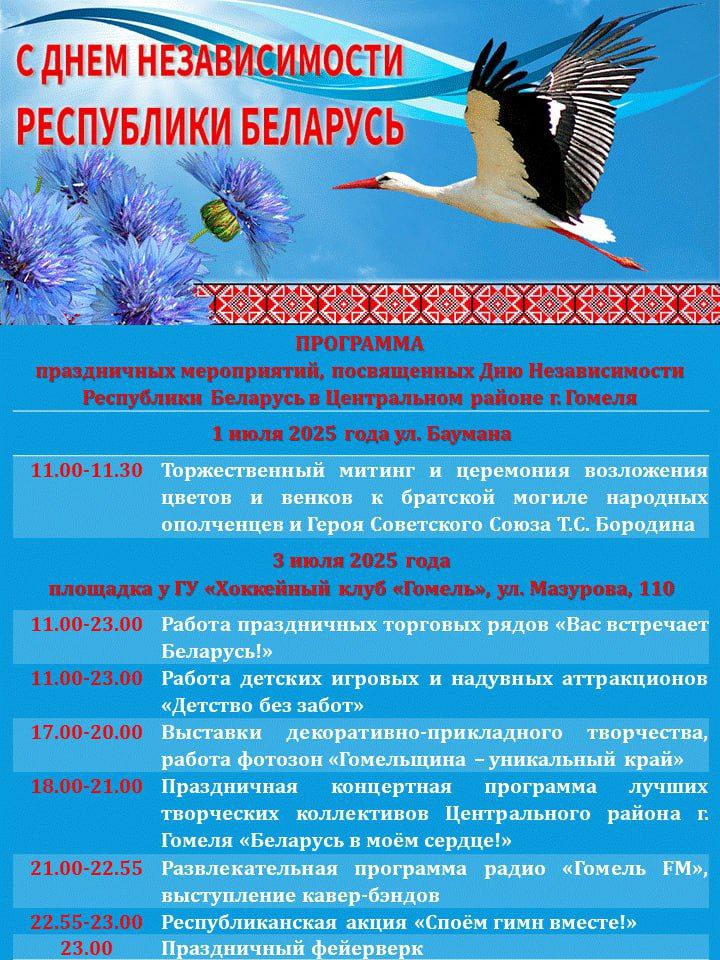 С ДНЕМ НЕЗАВИСИМОСТИ
РЕСПУБЛИКИ БЕЛАРУСЬ

ПРОГРАММА
праздничных мероприятий, посвященных Дню Независимости Республики Беларусь в Центральном районе г. Гомеля

1 июля 2025 года ул. Баумана

| | |
|---|---|
| 11.00-11.30 | Торжественный митинг и церемония возложения цветов и венков к братской могиле народных ополченцев и Героя Советского Союза Т.С. Бородина |

3 июля 2025 года
площадка у ГУ «Хоккейный клуб «Гомель», ул. Мазурова, 110

| | |
|---|---|
| 11.00-23.00 | Работа праздничных торговых рядов «Вас встречает Беларусь!» |
| 11.00-23.00 | Работа детских игровых и надувных аттракционов «Детство без забот» |
| 17.00-20.00 | Выставки декоративно-прикладного творчества, работа фотозон «Гомельщина – уникальный край» |
| 18.00-21.00 | Праздничная концертная программа лучших творческих коллективов Центрального района г. Гомеля «Беларусь в моём сердце!» |
| 21.00-22.55 | Развлекательная программа радио «Гомель FM», выступление кавер-бэндов |
| 22.55-23.00 | Республиканская акция «Споём гимн вместе!» |
| 23.00 | Праздничный фейерверк |